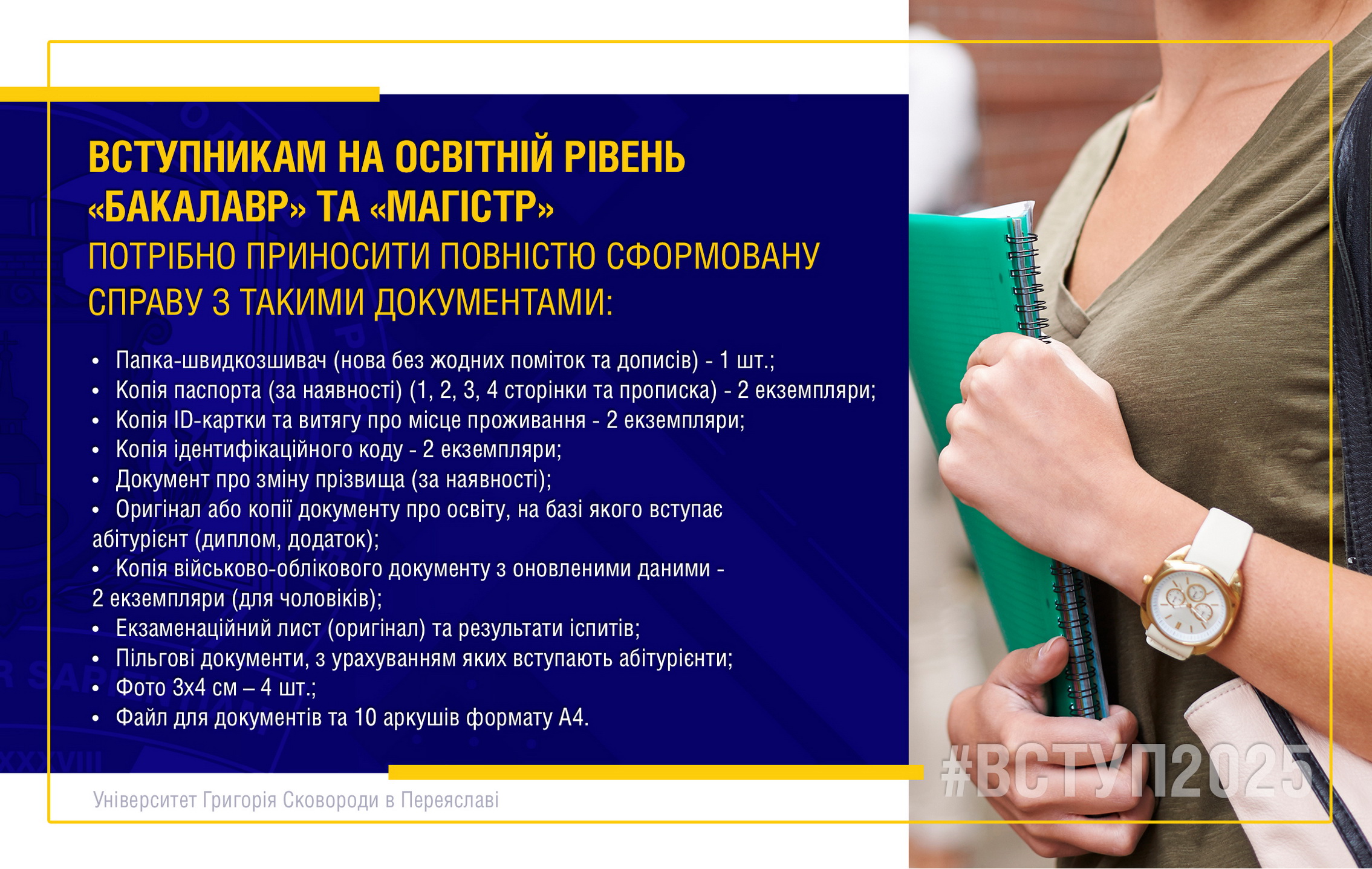 ВСТУПНИКАМ НА ОСВІТНІЙ РІВЕНЬ «БАКАЛАВР» ТА «МАГІСТР»
ПОТРІБНО ПРИНОСИТИ ПОВНІСТЮ СФОРМОВАНУ СПРАВУ З ТАКИМИ ДОКУМЕНТАМИ:

• Папка-швидкозшивач (нова без жодних поміток та дописів) - 1 шт.;
• Копія паспорта (за наявності) (1, 2, 3, 4 сторінки та прописка) - 2 екземпляри;
• Копія ID-картки та витягу про місце проживання - 2 екземпляри;
• Копія ідентифікаційного коду - 2 екземпляри;
• Документ про зміну прізвища (за наявності);
• Оригінал або копії документу про освіту, на базі якого вступає абітурієнт (диплом, додаток);
• Копія військово-облікового документу з оновленими даними - 2 екземпляри (для чоловіків);
• Екзаменаційний лист (оригінал) та результати іспитів;
• Пільгові документи, з урахуванням яких вступають абітурієнти;
• Фото 3х4 см – 4 шт.;
• Файл для документів та 10 аркушів формату А4.

Університет Григорія Сковороди в Переяславі

#ВСТУП2025